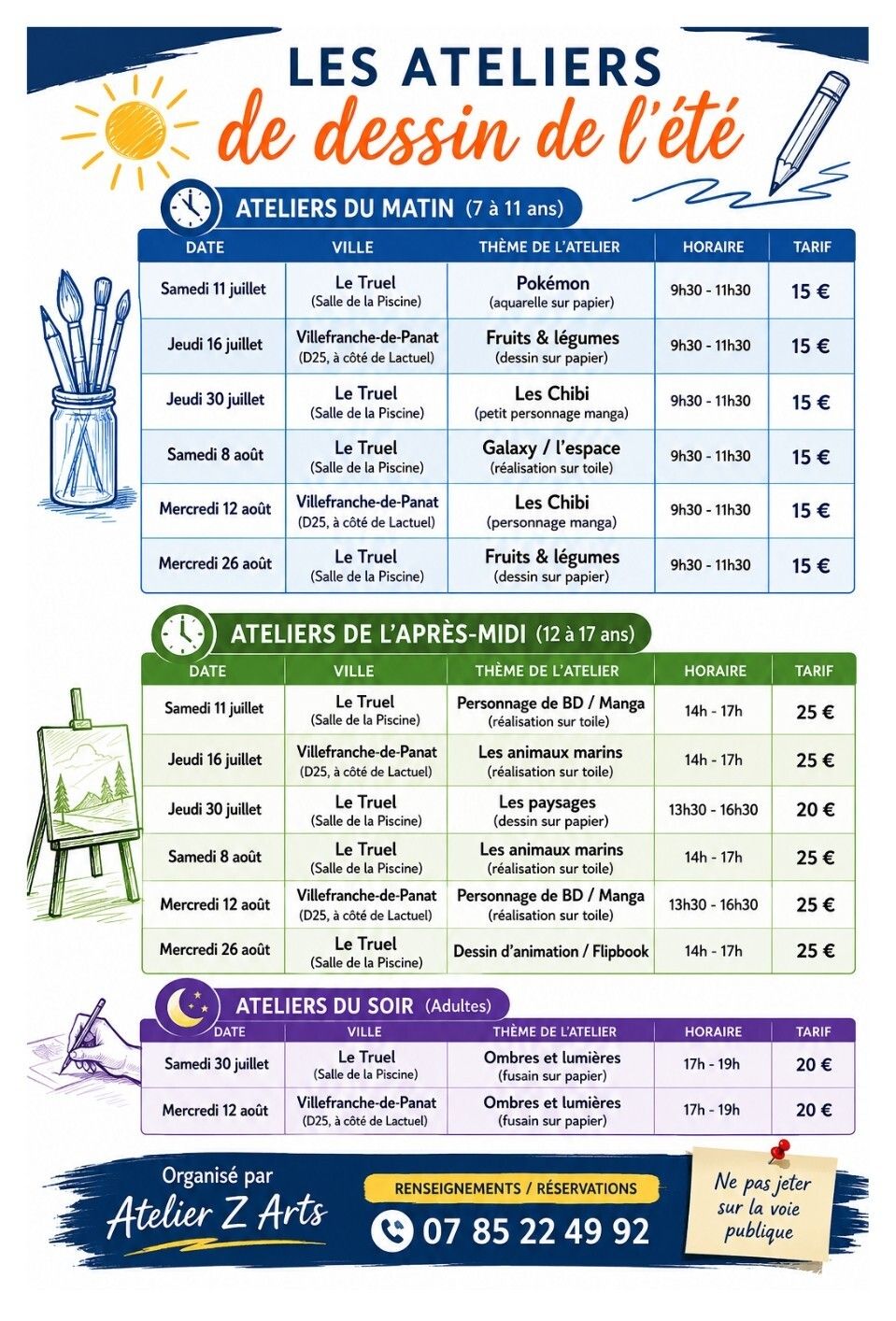 LES ATELIERS
de dessin de l'été

ATELIERS DU MATIN (7 à 11 ans)

| DATE | VILLE | THÈME DE L'ATELIER | HORAIRE | TARIF |
|---|---|---|---|---|
| Samedi 11 juillet | Le Truel (Salle de la Piscine) | Pokémon (aquarelle sur papier) | 9h30 - 11h30 | 15 € |
| Jeudi 16 juillet | Villefranche-de-Panat (D25, à côté de Lactuel) | Fruits & légumes (dessin sur papier) | 9h30 - 11h30 | 15 € |
| Jeudi 30 juillet | Le Truel (Salle de la Piscine) | Les Chibi (petit personnage manga) | 9h30 - 11h30 | 15 € |
| Samedi 8 août | Le Truel (Salle de la Piscine) | Galaxy / l'espace (réalisation sur toile) | 9h30 - 11h30 | 15 € |
| Mercredi 12 août | Villefranche-de-Panat (D25, à côté de Lactuel) | Les Chibi (personnage manga) | 9h30 - 11h30 | 15 € |
| Mercredi 26 août | Le Truel (Salle de la Piscine) | Fruits & légumes (dessin sur papier) | 9h30 - 11h30 | 15 € |

ATELIERS DE L'APRÈS-MIDI (12 à 17 ans)

| DATE | VILLE | THÈME DE L'ATELIER | HORAIRE | TARIF |
|---|---|---|---|---|
| Samedi 11 juillet | Le Truel (Salle de la Piscine) | Personnage de BD / Manga (réalisation sur toile) | 14h - 17h | 25 € |
| Jeudi 16 juillet | Villefranche-de-Panat (D25, à côté de Lactuel) | Les animaux marins (réalisation sur toile) | 14h - 17h | 25 € |
| Jeudi 30 juillet | Le Truel (Salle de la Piscine) | Les paysages (dessin sur papier) | 13h30 - 16h30 | 20 € |
| Samedi 8 août | Le Truel (Salle de la Piscine) | Les animaux marins (réalisation sur toile) | 14h - 17h | 25 € |
| Mercredi 12 août | Villefranche-de-Panat (D25, à côté de Lactuel) | Personnage de BD / Manga (réalisation sur toile) | 13h30 - 16h30 | 25 € |
| Mercredi 26 août | Le Truel (Salle de la Piscine) | Dessin d'animation / Flipbook | 14h - 17h | 25 € |

ATELIERS DU SOIR (Adultes)

| DATE | VILLE | THÈME DE L'ATELIER | HORAIRE | TARIF |
|---|---|---|---|---|
| Samedi 30 juillet | Le Truel (Salle de la Piscine) | Ombres et lumières (fusain sur papier) | 17h - 19h | 20 € |
| Mercredi 12 août | Villefranche-de-Panat (D25, à côté de Lactuel) | Ombres et lumières (fusain sur papier) | 17h - 19h | 20 € |

Organisé par
Atelier Z Arts

RENSEIGNEMENTS / RÉSERVATIONS
07 85 22 49 92

Ne pas jeter sur la voie publique